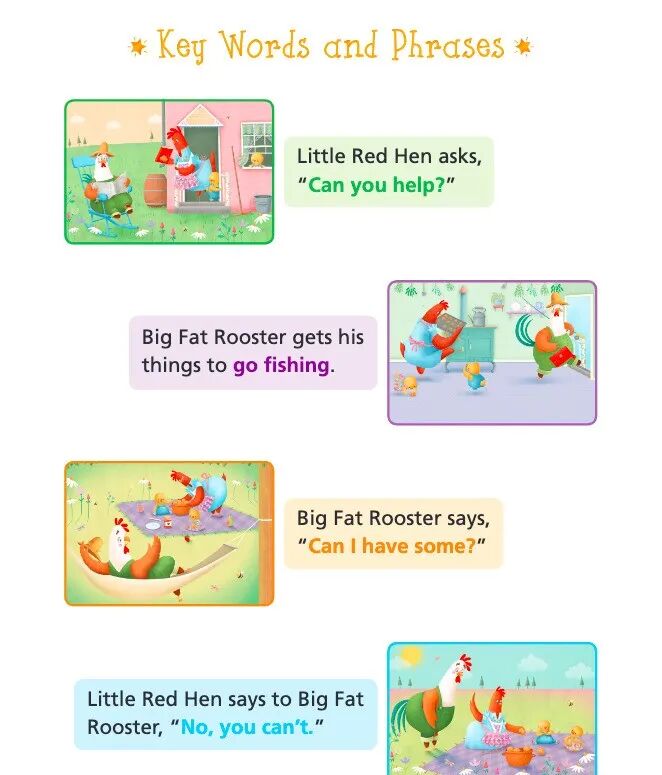 Key Words and Phrases

Little Red Hen asks, "Can you help?"

Big Fat Rooster gets his things to go fishing.

Big Fat Rooster says, "Can I have some?"

Little Red Hen says to Big Fat Rooster, "No, you can't."